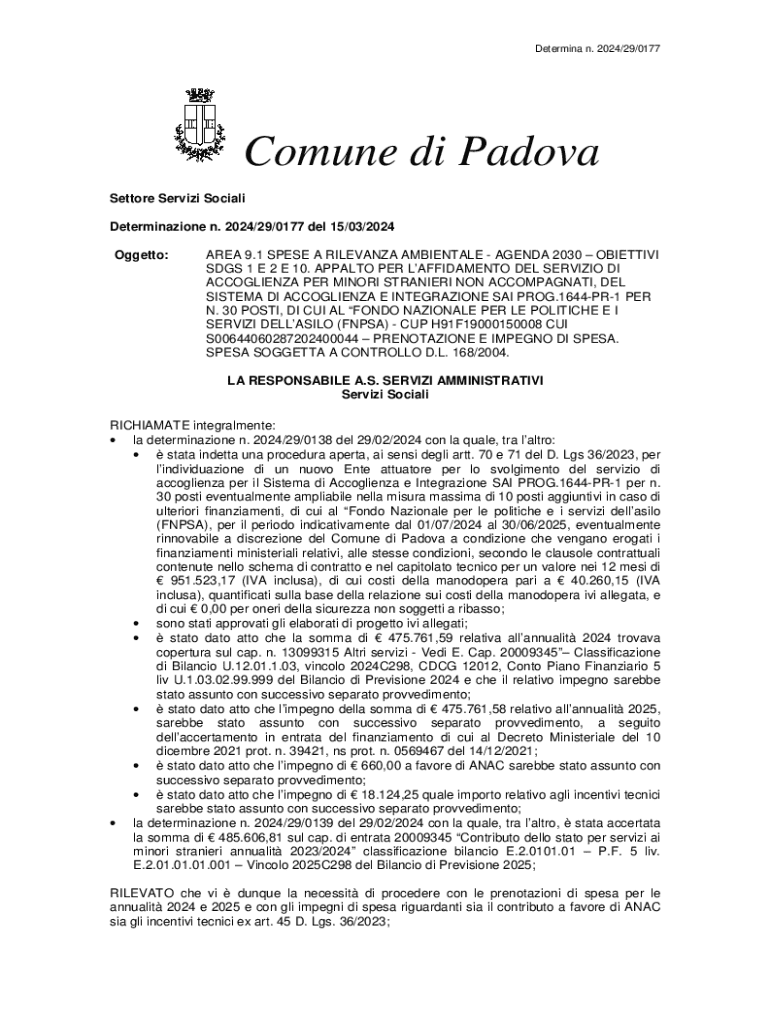 Determina n. 2024/29/0177

Comune di Padova

Settore Servizi Sociali

Determinazione n. 2024/29/0177 del 15/03/2024

Oggetto: AREA 9.1 SPESE A RILEVANZA AMBIENTALE - AGENDA 2030 – OBIETTIVI SDGS 1 E 2 E 10. APPALTO PER L'AFFIDAMENTO DEL SERVIZIO DI ACCOGLIENZA PER MINORI STRANIERI NON ACCOMPAGNATI, DEL SISTEMA DI ACCOGLIENZA E INTEGRAZIONE SAI PROG.1644-PR-1 PER N. 30 POSTI, DI CUI AL "FONDO NAZIONALE PER LE POLITICHE E I SERVIZI DELL'ASILO (FNPSA) - CUP H91F19000150008 CUI S00644060287202400044 – PRENOTAZIONE E IMPEGNO DI SPESA. SPESA SOGGETTA A CONTROLLO D.L. 168/2004.

LA RESPONSABILE A.S. SERVIZI AMMINISTRATIVI
Servizi Sociali

RICHIAMATE integralmente:
• la determinazione n. 2024/29/0138 del 29/02/2024 con la quale, tra l'altro:
• è stata indetta una procedura aperta, ai sensi degli artt. 70 e 71 del D. Lgs 36/2023, per l'individuazione di un nuovo Ente attuatore per lo svolgimento del servizio di accoglienza per il Sistema di Accoglienza e Integrazione SAI PROG.1644-PR-1 per n. 30 posti eventualmente ampliabile nella misura massima di 10 posti aggiuntivi in caso di ulteriori finanziamenti, di cui al "Fondo Nazionale per le politiche e i servizi dell'asilo (FNPSA), per il periodo indicativamente dal 01/07/2024 al 30/06/2025, eventualmente rinnovabile a discrezione del Comune di Padova a condizione che vengano erogati i finanziamenti ministeriali relativi, alle stesse condizioni, secondo le clausole contrattuali contenute nello schema di contratto e nel capitolato tecnico per un valore nei 12 mesi di € 951.523,17 (IVA inclusa), di cui costi della manodopera pari a € 40.260,15 (IVA inclusa), quantificati sulla base della relazione sui costi della manodopera ivi allegata, e di cui € 0,00 per oneri della sicurezza non soggetti a ribasso;
• sono stati approvati gli elaborati di progetto ivi allegati;
• è stato dato atto che la somma di € 475.761,59 relativa all'annualità 2024 trovava copertura sul cap. n. 13099315 Altri servizi - Vedi E. Cap. 20009345"– Classificazione di Bilancio U.12.01.1.03, vincolo 2024C298, CDCG 12012, Conto Piano Finanziario 5 liv U.1.03.02.99.999 del Bilancio di Previsione 2024 e che il relativo impegno sarebbe stato assunto con successivo separato provvedimento;
• è stato dato atto che l'impegno della somma di € 475.761,58 relativo all'annualità 2025, sarebbe stato assunto con successivo separato provvedimento, a seguito dell'accertamento in entrata del finanziamento di cui al Decreto Ministeriale del 10 dicembre 2021 prot. n. 39421, ns prot. n. 0569467 del 14/12/2021;
• è stato dato atto che l'impegno di € 660,00 a favore di ANAC sarebbe stato assunto con successivo separato provvedimento;
• è stato dato atto che l'impegno di € 18.124,25 quale importo relativo agli incentivi tecnici sarebbe stato assunto con successivo separato provvedimento;
• la determinazione n. 2024/29/0139 del 29/02/2024 con la quale, tra l'altro, è stata accertata la somma di € 485.606,81 sul cap. di entrata 20009345 "Contributo dello stato per servizi ai minori stranieri annualità 2023/2024" classificazione bilancio E.2.0101.01 – P.F. 5 liv. E.2.01.01.01.001 – Vincolo 2025C298 del Bilancio di Previsione 2025;

RILEVATO che vi è dunque la necessità di procedere con le prenotazioni di spesa per le annualità 2024 e 2025 e con gli impegni di spesa riguardanti sia il contributo a favore di ANAC sia gli incentivi tecnici ex art. 45 D. Lgs. 36/2023;